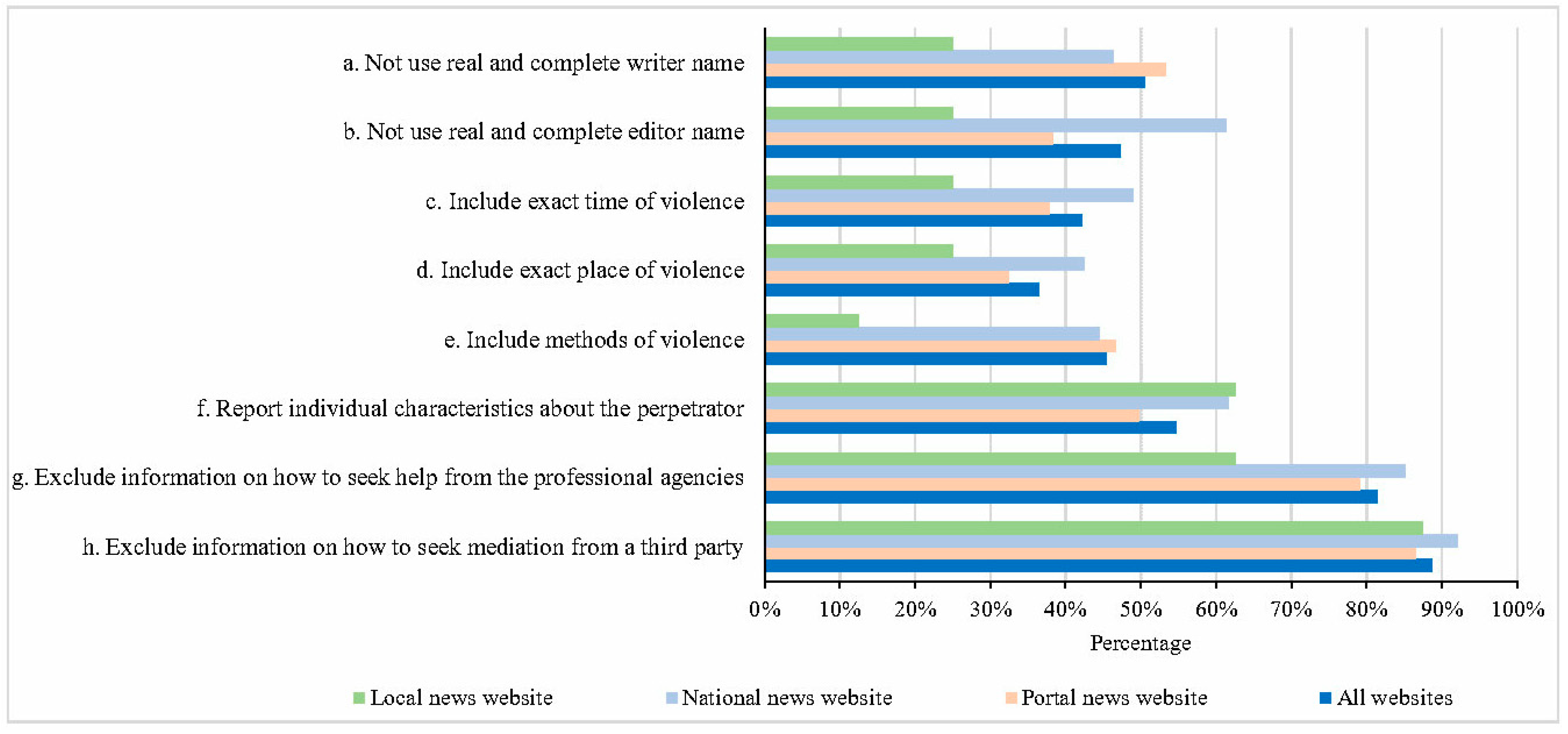 a. Not use real and complete writer name
b. Not use real and complete editor name
c. Include exact time of violence
d. Include exact place of violence
e. Include methods of violence
f. Report individual characteristics about the perpetrator
g. Exclude information on how to seek help from the professional agencies
h. Exclude information on how to seek mediation from a third party

0% 10% 20% 30% 40% 50% 60% 70% 80% 90% 100%
Percentage

Local news website National news website Portal news website All websites